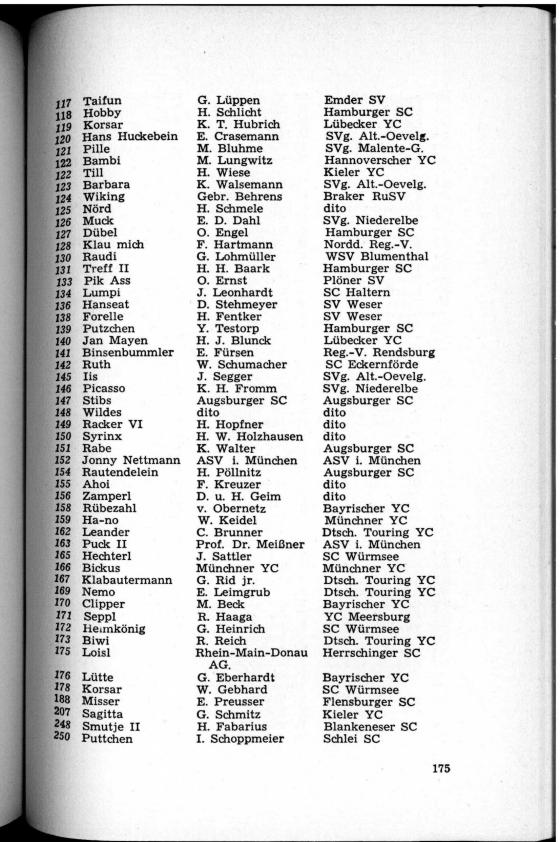 | | | | |
|---|---|---|---|
| 117 | Taifun | G. Lüppen | Emder SV |
| 118 | Hobby | H. Schlicht | Hamburger SC |
| 119 | Korsar | K. T. Hubrich | Lübecker YC |
| 120 | Hans Huckebein | E. Crasemann | SVg. Alt.-Oevelg. |
| 121 | Pille | M. Bluhme | SVg. Malente-G. |
| 122 | Bambi | M. Lungwitz | Hannoverscher YC |
| 122 | Till | H. Wiese | Kieler YC |
| 123 | Barbara | K. Walsemann | SVg. Alt.-Oevelg. |
| 124 | Wiking | Gebr. Behrens | Braker RuSV |
| 125 | Nörd | H. Schmele | dito |
| 126 | Muck | E. D. Dahl | SVg. Niederelbe |
| 127 | Dübel | O. Engel | Hamburger SC |
| 128 | Klau mich | F. Hartmann | Nordd. Reg.-V. |
| 130 | Raudi | G. Lohmüller | WSV Blumenthal |
| 131 | Treff II | H. H. Baark | Hamburger SC |
| 133 | Pik Ass | O. Ernst | Plöner SV |
| 134 | Lumpi | J. Leonhardt | SC Haltern |
| 136 | Hanseat | D. Stehmeyer | SV Weser |
| 138 | Forelle | H. Fentker | SV Weser |
| 139 | Putzchen | Y. Testorp | Hamburger SC |
| 140 | Jan Mayen | H. J. Blunck | Lübecker YC |
| 141 | Binsenbummler | E. Fürsen | Reg.-V. Rendsburg |
| 142 | Ruth | W. Schumacher | SC Eckernförde |
| 145 | Iis | J. Segger | SVg. Alt.-Oevelg. |
| 146 | Picasso | K. H. Fromm | SVg. Niederelbe |
| 147 | Stibs | Augsburger SC | Augsburger SC |
| 148 | Wildes | dito | dito |
| 149 | Racker VI | H. Hopfner | dito |
| 150 | Syrinx | H. W. Holzhausen | dito |
| 151 | Rabe | K. Walter | Augsburger SC |
| 152 | Jonny Nettmann | ASV i. München | ASV i. München |
| 154 | Rautendelein | H. Pöllnitz | Augsburger SC |
| 155 | Ahoi | F. Kreuzer | dito |
| 156 | Zamperl | D. u. H. Geim | dito |
| 158 | Rübezahl | v. Obernetz | Bayrischer YC |
| 159 | Ha-no | W. Keidel | Münchner YC |
| 162 | Leander | C. Brunner | Dtsch. Touring YC |
| 163 | Puck II | Prof. Dr. Meißner | ASV i. München |
| 165 | Hechterl | J. Sattler | SC Würmsee |
| 166 | Bickus | Münchner YC | Münchner YC |
| 167 | Klabautermann | G. Rid jr. | Dtsch. Touring YC |
| 169 | Nemo | E. Leimgrub | Dtsch. Touring YC |
| 170 | Clipper | M. Beck | Bayrischer YC |
| 171 | Seppl | R. Haaga | YC Meersburg |
| 172 | Heimkönig | G. Heinrich | SC Würmsee |
| 173 | Biwi | R. Reich | Dtsch. Touring YC |
| 175 | Loisl | Rhein-Main-Donau AG. | Herrschinger SC |
| 176 | Lütte | G. Eberhardt | Bayrischer YC |
| 178 | Korsar | W. Gebhard | SC Würmsee |
| 188 | Misser | E. Preusser | Flensburger SC |
| 207 | Sagitta | G. Schmitz | Kieler YC |
| 248 | Smutje II | H. Fabarius | Blankeneser SC |
| 250 | Puttchen | I. Schoppmeier | Schlei SC |

175